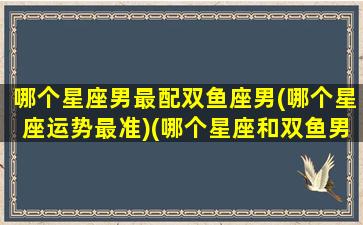 哪个星座男最配双鱼座男(哪个星座运势最准)(哪个星座和双鱼男